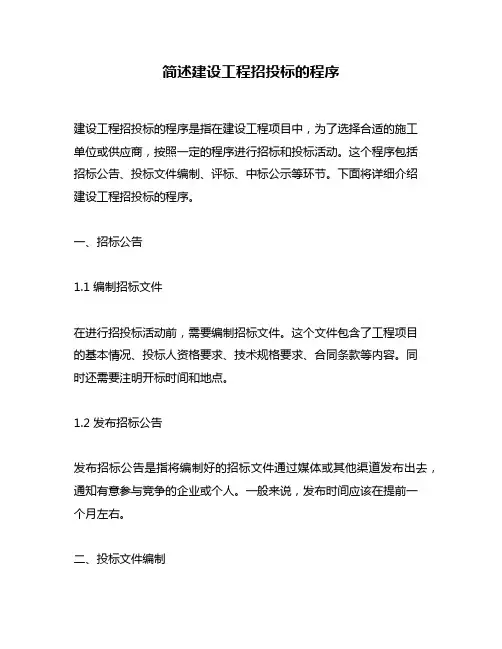 简述建设工程招投标的程序

建设工程招投标的程序是指在建设工程项目中，为了选择合适的施工单位或供应商，按照一定的程序进行招标和投标活动。这个程序包括招标公告、投标文件编制、评标、中标公示等环节。下面将详细介绍建设工程招投标的程序。

一、招标公告

1.1 编制招标文件

在进行招投标活动前，需要编制招标文件。这个文件包含了工程项目的基本情况、投标人资格要求、技术规格要求、合同条款等内容。同时还需要注明开标时间和地点。

1.2 发布招标公告

发布招标公告是指将编制好的招标文件通过媒体或其他渠道发布出去，通知有意参与竞争的企业或个人。一般来说，发布时间应该在提前一个月左右。

二、投标文件编制